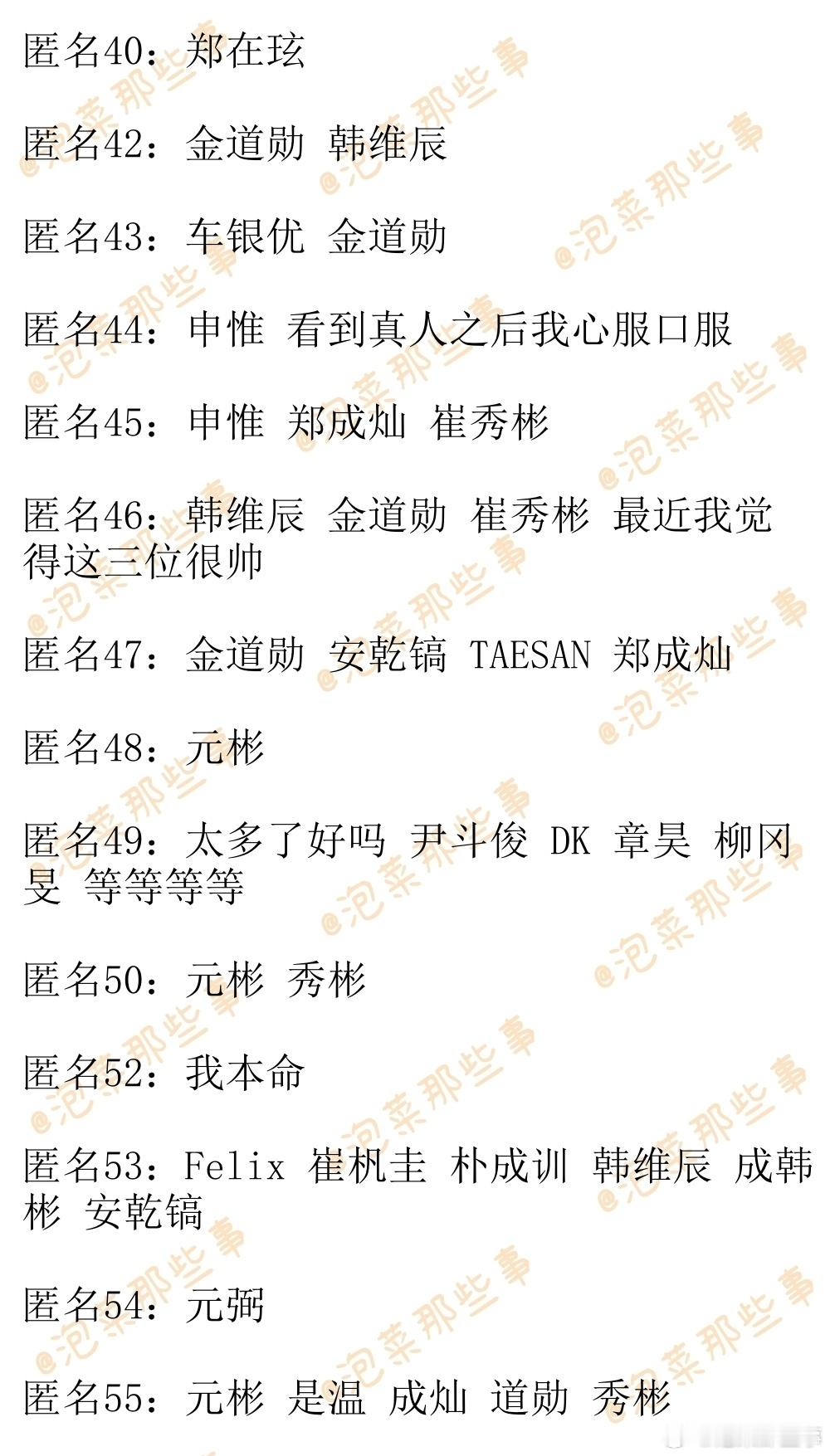 匿名40：郑在玹

匿名42：金道勋 韩维辰

匿名43：车银优 金道勋

匿名44：申惟 看到真人之后我心服口服

匿名45：申惟 郑成灿 崔秀彬

匿名46：韩维辰 金道勋 崔秀彬 最近我觉得这三位很帅

匿名47：金道勋 安乾镐 TAESAN 郑成灿

匿名48：元彬

匿名49：太多了好吗 尹斗俊 DK 章昊 柳冈旻 等等等等

匿名50：元彬 秀彬

匿名52：我本命

匿名53：Felix 崔杋圭 朴成训 韩维辰 成韩彬 安乾镐

匿名54：元弼

匿名55：元彬 是温 成灿 道勋 秀彬

@泡菜那些事